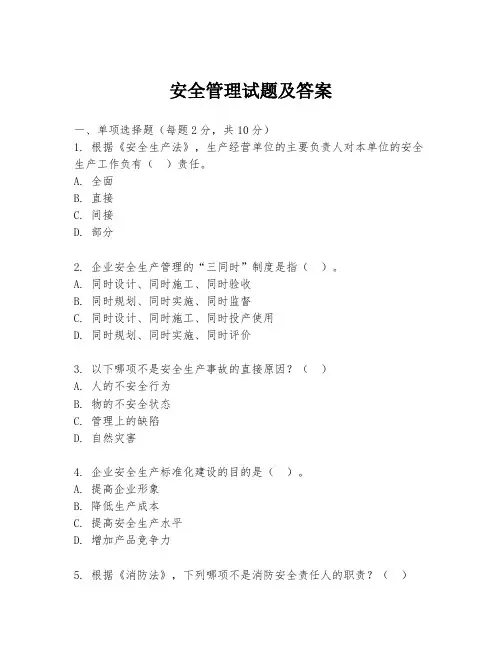 安全管理试题及答案

一、单项选择题（每题2分，共10分）
1. 根据《安全生产法》，生产经营单位的主要负责人对本单位的安全生产工作负有（ ）责任。
A. 全面
B. 直接
C. 间接
D. 部分

2. 企业安全生产管理的“三同时”制度是指（ ）。
A. 同时设计、同时施工、同时验收
B. 同时规划、同时实施、同时监督
C. 同时设计、同时施工、同时投产使用
D. 同时规划、同时实施、同时评价

3. 以下哪项不是安全生产事故的直接原因？（ ）
A. 人的不安全行为
B. 物的不安全状态
C. 管理上的缺陷
D. 自然灾害

4. 企业安全生产标准化建设的目的是（ ）。
A. 提高企业形象
B. 降低生产成本
C. 提高安全生产水平
D. 增加产品竞争力

5. 根据《消防法》，下列哪项不是消防安全责任人的职责？（ ）